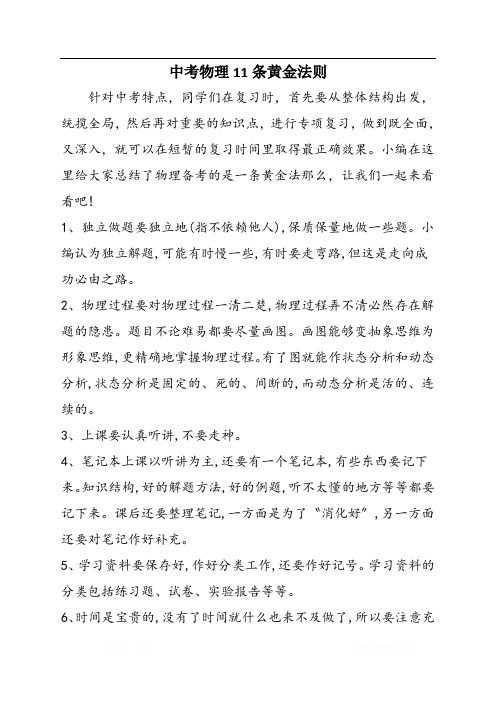 中考物理11条黄金法则

针对中考特点，同学们在复习时，首先要从整体结构出发，统揽全局，然后再对重要的知识点，进行专项复习，做到既全面，又深入，就可以在短暂的复习时间里取得最正确效果。小编在这里给大家总结了物理备考的是一条黄金法那么，让我们一起来看看吧！

1、独立做题要独立地(指不依赖他人),保质保量地做一些题。小编认为独立解题,可能有时慢一些,有时要走弯路,但这是走向成功必由之路。

2、物理过程要对物理过程一清二楚,物理过程弄不清必然存在解题的隐患。题目不论难易都要尽量画图。画图能够变抽象思维为形象思维,更精确地掌握物理过程。有了图就能作状态分析和动态分析,状态分析是固定的、死的、间断的,而动态分析是活的、连续的。

3、上课要认真听讲,不要走神。

4、笔记本上课以听讲为主,还要有一个笔记本,有些东西要记下来。知识结构,好的解题方法,好的例题,听不太懂的地方等等都要记下来。课后还要整理笔记,一方面是为了“消化好”,另一方面还要对笔记作好补充。

5、学习资料要保存好,作好分类工作,还要作好记号。学习资料的分类包括练习题、试卷、实验报告等等。

6、时间是宝贵的,没有了时间就什么也来不及做了,所以要注意充